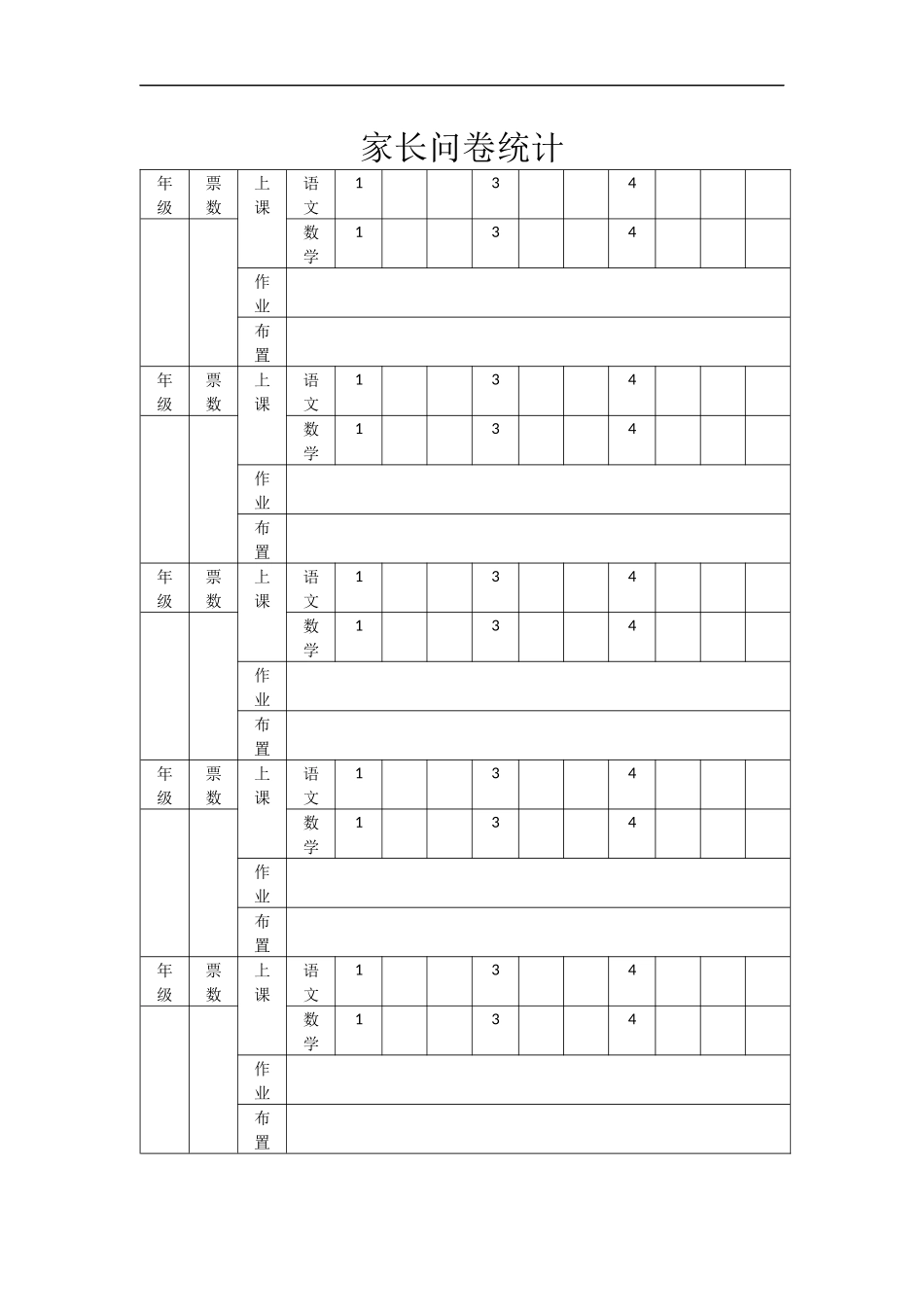 家长问卷统计

| 年级 | 票数 | 上课 | 语文 | 1 | | | 3 | | | 4 | | | |
|---|---|---|---|---|---|---|---|---|---|---|---|---|---|
| | | | 数学 | 1 | | | 3 | | | 4 | | | |
| | | 作业 | | | | | | | | | | | |
| | | 布置 | | | | | | | | | | | |
| 年级 | 票数 | 上课 | 语文 | 1 | | | 3 | | | 4 | | | |
| | | | 数学 | 1 | | | 3 | | | 4 | | | |
| | | 作业 | | | | | | | | | | | |
| | | 布置 | | | | | | | | | | | |
| 年级 | 票数 | 上课 | 语文 | 1 | | | 3 | | | 4 | | | |
| | | | 数学 | 1 | | | 3 | | | 4 | | | |
| | | 作业 | | | | | | | | | | | |
| | | 布置 | | | | | | | | | | | |
| 年级 | 票数 | 上课 | 语文 | 1 | | | 3 | | | 4 | | | |
| | | | 数学 | 1 | | | 3 | | | 4 | | | |
| | | 作业 | | | | | | | | | | | |
| | | 布置 | | | | | | | | | | | |
| 年级 | 票数 | 上课 | 语文 | 1 | | | 3 | | | 4 | | | |
| | | | 数学 | 1 | | | 3 | | | 4 | | | |
| | | 作业 | | | | | | | | | | | |
| | | 布置 | | | | | | | | | | | |